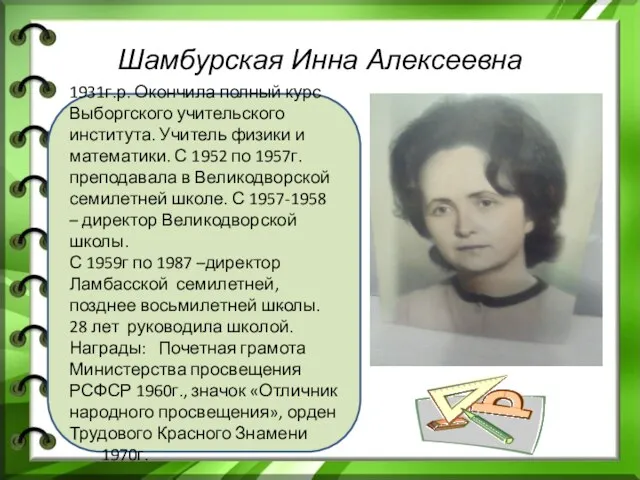 Шамбурская Инна Алексеевна

1931г.р. Окончила полный курс Выборгского учительского института. Учитель физики и математики. С 1952 по 1957г. преподавала в Великодворской семилетней школе. С 1957-1958 – директор Великодворской школы.
С 1959г по 1987 –директор Ламбасской семилетней, позднее восьмилетней школы. 28 лет руководила школой. Награды: Почетная грамота Министерства просвещения РСФСР 1960г., значок «Отличник народного просвещения», орден Трудового Красного Знамени 1970г.